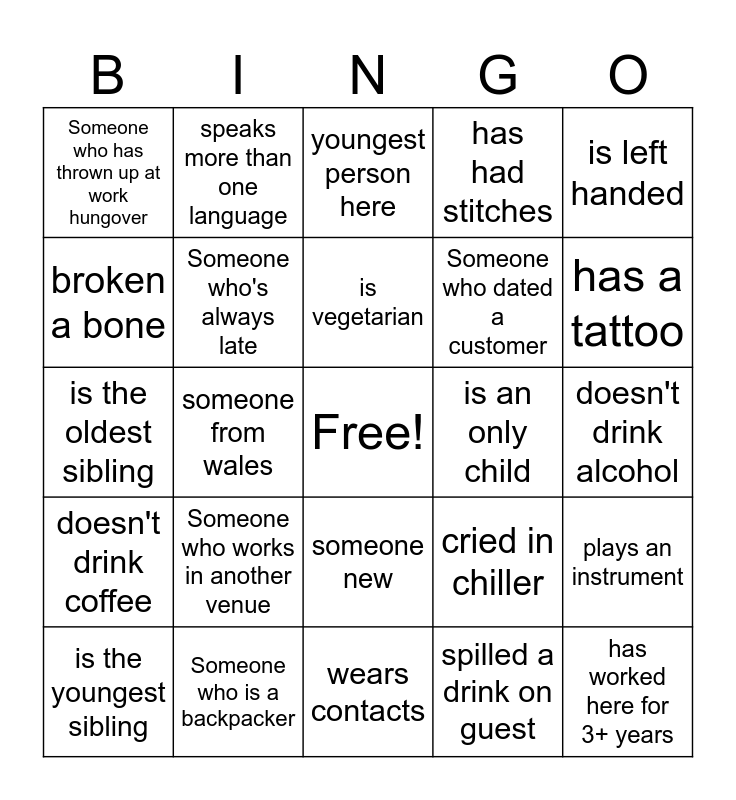 | B | I | N | G | O |
|---|---|---|---|---|
| Someone who has thrown up at work hungover | speaks more than one language | youngest person here | has had stitches | is left handed |
| broken a bone | Someone who's always late | is vegetarian | Someone who dated a customer | has a tattoo |
| is the oldest sibling | someone from wales | Free! | is an only child | doesn't drink alcohol |
| doesn't drink coffee | Someone who works in another venue | someone new | cried in chiller | plays an instrument |
| is the youngest sibling | Someone who is a backpacker | wears contacts | spilled a drink on guest | has worked here for 3+ years |